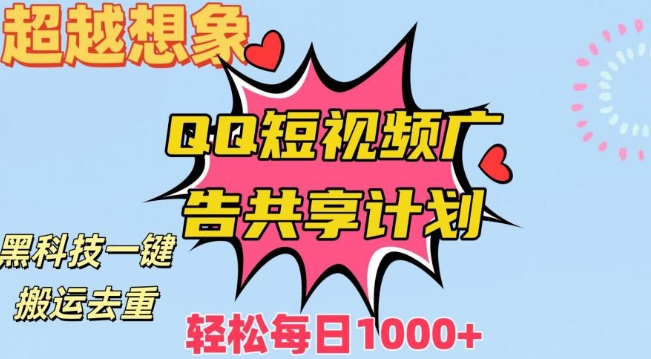 超越想象

QQ短视频广告共享计划

黑科技一键搬运去重

轻松每日1000+